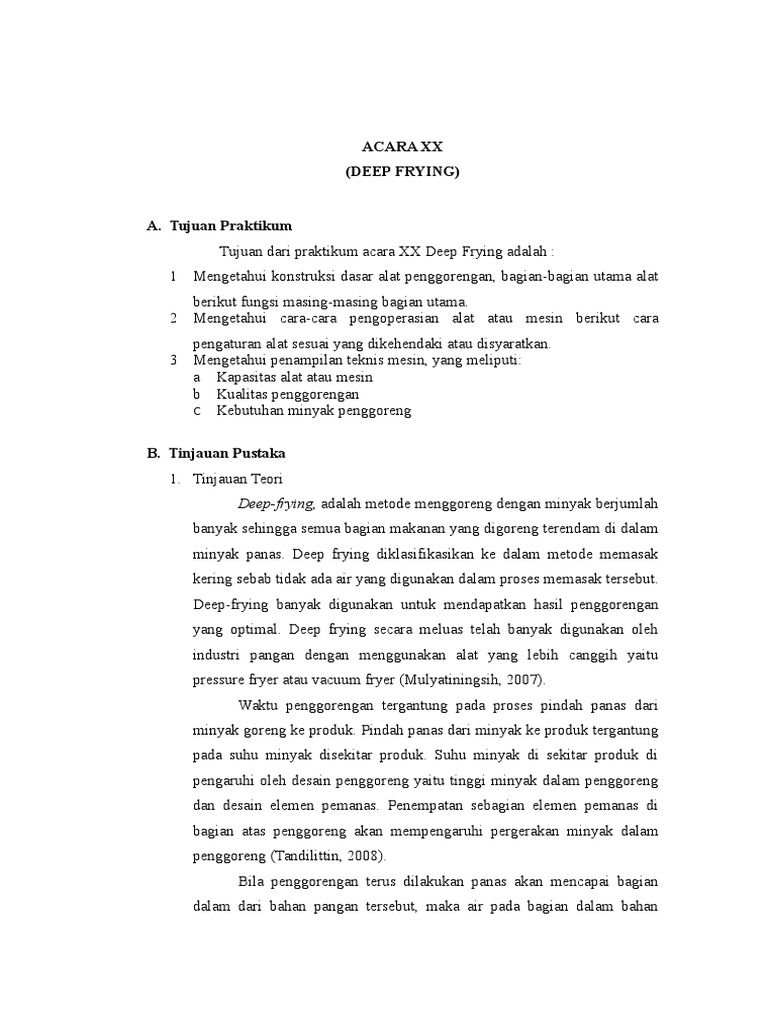 ACARA XX
(DEEP FRYING)

A. Tujuan Praktikum

Tujuan dari praktikum acara XX Deep Frying adalah :

1 Mengetahui konstruksi dasar alat penggorengan, bagian-bagian utama alat berikut fungsi masing-masing bagian utama.
2 Mengetahui cara-cara pengoperasian alat atau mesin berikut cara pengaturan alat sesuai yang dikehendaki atau disyaratkan.
3 Mengetahui penampilan teknis mesin, yang meliputi:
a Kapasitas alat atau mesin
b Kualitas penggorengan
c Kebutuhan minyak penggoreng

B. Tinjauan Pustaka

1. Tinjauan Teori

Deep-frying, adalah metode menggoreng dengan minyak berjumlah banyak sehingga semua bagian makanan yang digoreng terendam di dalam minyak panas. Deep frying diklasifikasikan ke dalam metode memasak kering sebab tidak ada air yang digunakan dalam proses memasak tersebut. Deep-frying banyak digunakan untuk mendapatkan hasil penggorengan yang optimal. Deep frying secara meluas telah banyak digunakan oleh industri pangan dengan menggunakan alat yang lebih canggih yaitu pressure fryer atau vacuum fryer (Mulyatiningsih, 2007).

Waktu penggorengan tergantung pada proses pindah panas dari minyak goreng ke produk. Pindah panas dari minyak ke produk tergantung pada suhu minyak disekitar produk. Suhu minyak di sekitar produk di pengaruhi oleh desain penggoreng yaitu tinggi minyak dalam penggoreng dan desain elemen pemanas. Penempatan sebagian elemen pemanas di bagian atas penggoreng akan mempengaruhi pergerakan minyak dalam penggoreng (Tandilittin, 2008).

Bila penggorengan terus dilakukan panas akan mencapai bagian dalam dari bahan pangan tersebut, maka air pada bagian dalam bahan